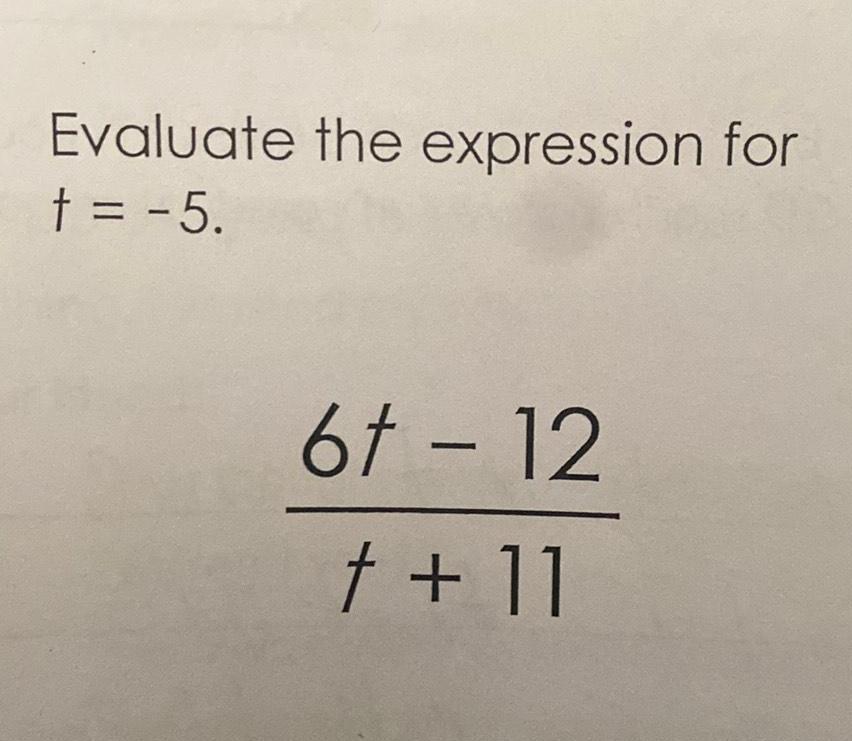 Evaluate the expression for $t = -5$.

$\frac{6t - 12}{t + 11}$